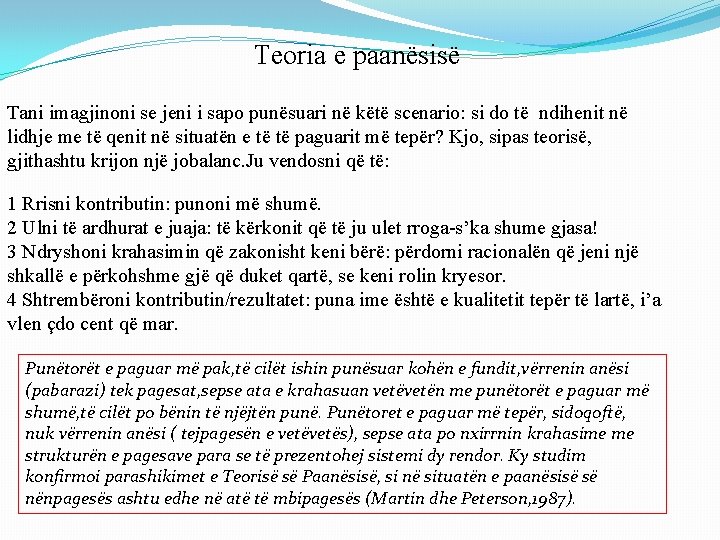 Teoria e paanësisë

Tani imagjinoni se jeni i sapo punësuari në këtë scenario: si do të ndihenit në lidhje me të qenit në situatën e të të paguarit më tepër? Kjo, sipas teorisë, gjithashtu krijon një jobalanc.Ju vendosni që të:

1 Rrisni kontributin: punoni më shumë.
2 Ulni të ardhurat e juaja: të kërkonit që të ju ulet rroga-s'ka shume gjasa!
3 Ndryshoni krahasimin që zakonisht keni bërë: përdorni racionalën që jeni një shkallë e përkohshme gjë që duket qartë, se keni rolin kryesor.
4 Shtrembëroni kontributin/rezultatet: puna ime është e kualitetit tepër të lartë, i'a vlen çdo cent që mar.

Punëtorët e paguar më pak,të cilët ishin punësuar kohën e fundit,vërrenin anësi (pabarazi) tek pagesat,sepse ata e krahasuan vetëvetën me punëtorët e paguar më shumë,të cilët po bënin të njëjtën punë. Punëtoret e paguar më tepër, sidoqoftë, nuk vërrenin anësi ( tejpagesën e vetëvetës), sepse ata po nxirrnin krahasime me strukturën e pagesave para se të prezentohej sistemi dy rendor. Ky studim konfirmoi parashikimet e Teorisë së Paanësisë, si në situatën e paanësisë së nënpagesës ashtu edhe në atë të mbipagesës (Martin dhe Peterson,1987).